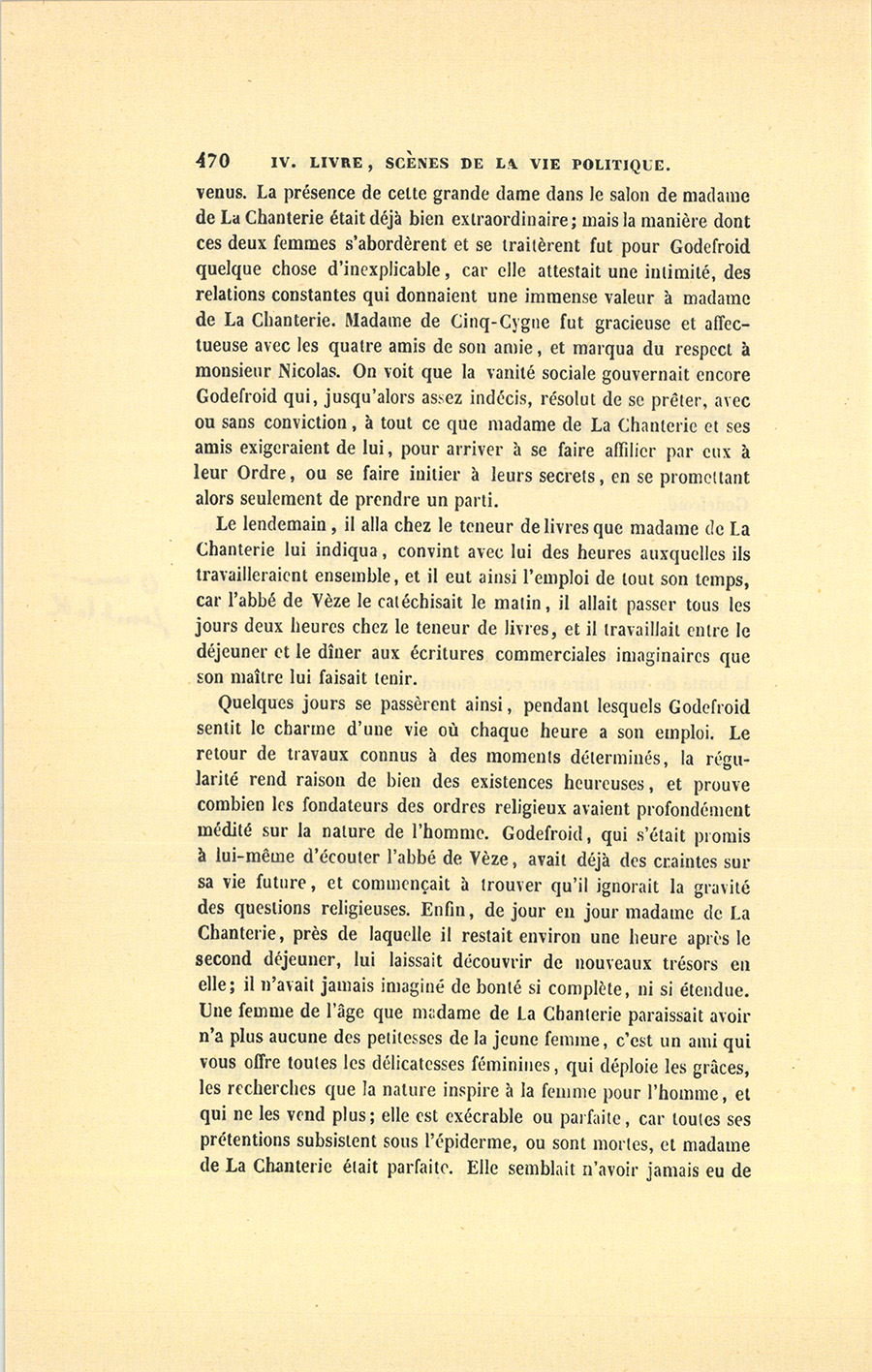 470 IV. LIVRE, SCÈNES DE LA VIE POLITIQUE.

venus. La présence de cette grande dame dans le salon de madame de La Chanterie était déjà bien extraordinaire; mais la manière dont ces deux femmes s'abordèrent et se traitèrent fut pour Godefroid quelque chose d'inexplicable, car elle attestait une intimité, des relations constantes qui donnaient une immense valeur à madame de La Chanterie. Madame de Cinq-Cygne fut gracieuse et affectueuse avec les quatre amis de son amie, et marqua du respect à monsieur Nicolas. On voit que la vanité sociale gouvernait encore Godefroid qui, jusqu'alors assez indécis, résolut de se prêter, avec ou sans conviction, à tout ce que madame de La Chanterie et ses amis exigeraient de lui, pour arriver à se faire affilier par eux à leur Ordre, ou se faire initier à leurs secrets, en se promettant alors seulement de prendre un parti.

Le lendemain, il alla chez le teneur de livres que madame de La Chanterie lui indiqua, convint avec lui des heures auxquelles ils travailleraient ensemble, et il eut ainsi l'emploi de tout son temps, car l'abbé de Vèze le catéchisait le matin, il allait passer tous les jours deux heures chez le teneur de livres, et il travaillait entre le déjeuner et le dîner aux écritures commerciales imaginaires que son maître lui faisait tenir.

Quelques jours se passèrent ainsi, pendant lesquels Godefroid sentit le charme d'une vie où chaque heure a son emploi. Le retour de travaux connus à des moments déterminés, la régularité rend raison de bien des existences heureuses, et prouve combien les fondateurs des ordres religieux avaient profondément médité sur la nature de l'homme. Godefroid, qui s'était promis à lui-même d'écouter l'abbé de Vèze, avait déjà des craintes sur sa vie future, et commençait à trouver qu'il ignorait la gravité des questions religieuses. Enfin, de jour en jour madame de La Chanterie, près de laquelle il restait environ une heure après le second déjeuner, lui laissait découvrir de nouveaux trésors en elle; il n'avait jamais imaginé de bonté si complète, ni si étendue. Une femme de l'âge que madame de La Chanterie paraissait avoir n'a plus aucune des petitesses de la jeune femme, c'est un ami qui vous offre toutes les délicatesses féminines, qui déploie les grâces, les recherches que la nature inspire à la femme pour l'homme, et qui ne les vend plus; elle est exécrable ou parfaite, car toutes ses prétentions subsistent sous l'épiderme, ou sont mortes, et madame de La Chanterie était parfaite. Elle semblait n'avoir jamais eu de